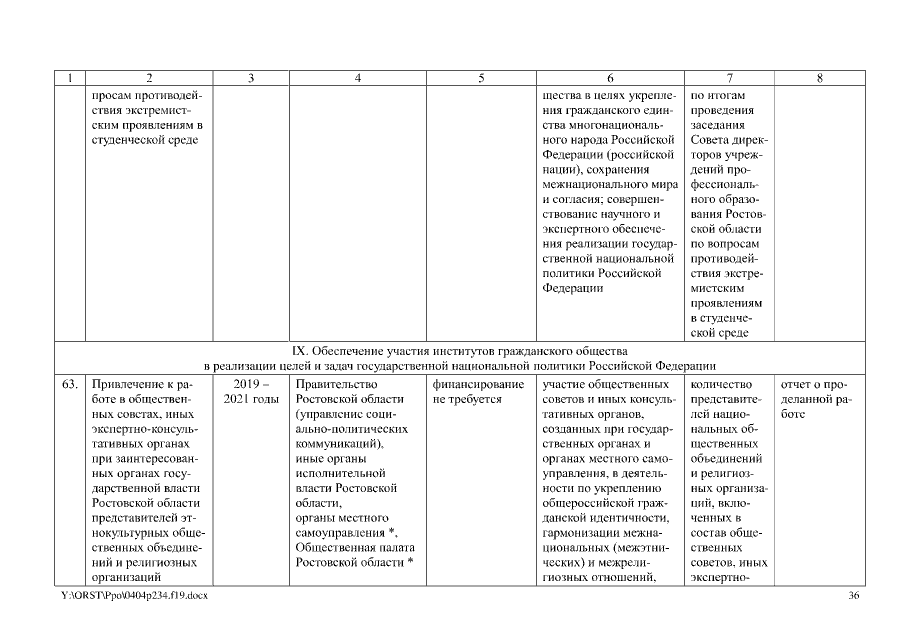 | 1 | 2 | 3 | 4 | 5 | 6 | 7 | 8 |
|---|---|---|---|---|---|---|---|
| | просам противодействия экстремистским проявлениям в студенческой среде | | | | щества в целях укрепления гражданского единства многонационального народа Российской Федерации (российской нации), сохранения межнационального мира и согласия; совершенствование научного и экспертного обеспечения реализации государственной национальной политики Российской Федерации | по итогам проведения заседания Совета директоров учреждений профессионального образования Ростовской области по вопросам противодействия экстремистским проявлениям в студенческой среде | |
| IX. Обеспечение участия институтов гражданского общества в реализации целей и задач государственной национальной политики Российской Федерации | | | | | | | |
| 63. | Привлечение к работе в общественных советах, иных экспертно-консультативных органах при заинтересованных органах государственной власти Ростовской области представителей этнокультурных общественных объединений и религиозных организаций | 2019 – 2021 годы | Правительство Ростовской области (управление социально-политических коммуникаций), иные органы исполнительной власти Ростовской области, органы местного самоуправления *, Общественная палата Ростовской области * | финансирование не требуется | участие общественных советов и иных консультативных органов, созданных при государственных органах и органах местного самоуправления, в деятельности по укреплению общероссийской гражданской идентичности, гармонизации межнациональных (межэтнических) и межрелигиозных отношений, | количество представителей национальных общественных объединений и религиозных организаций, включенных в состав общественных советов, иных экспертно- | отчет о проделанной работе |

Y:\ORST\Ppo\0404p234.f19.docx 36